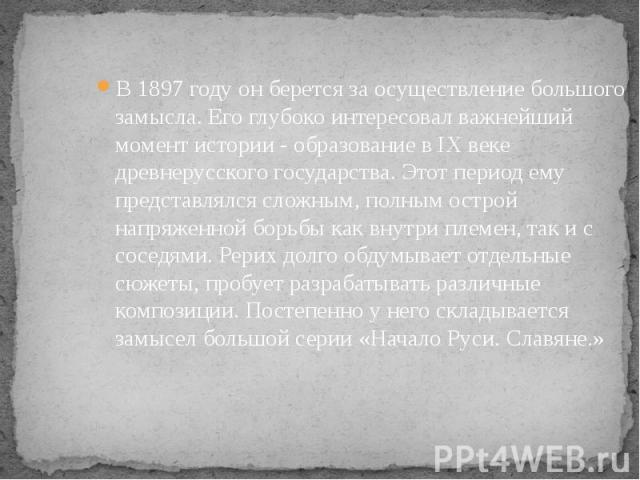 В 1897 году он берется за осуществление большого замысла. Его глубоко интересовал важнейший момент истории - образование в IX веке древнерусского государства. Этот период ему представлялся сложным, полным острой напряженной борьбы как внутри племен, так и с соседями. Рерих долго обдумывает отдельные сюжеты, пробует разрабатывать различные композиции. Постепенно у него складывается замысел большой серии «Начало Руси. Славяне.»

PPt4WEB.ru